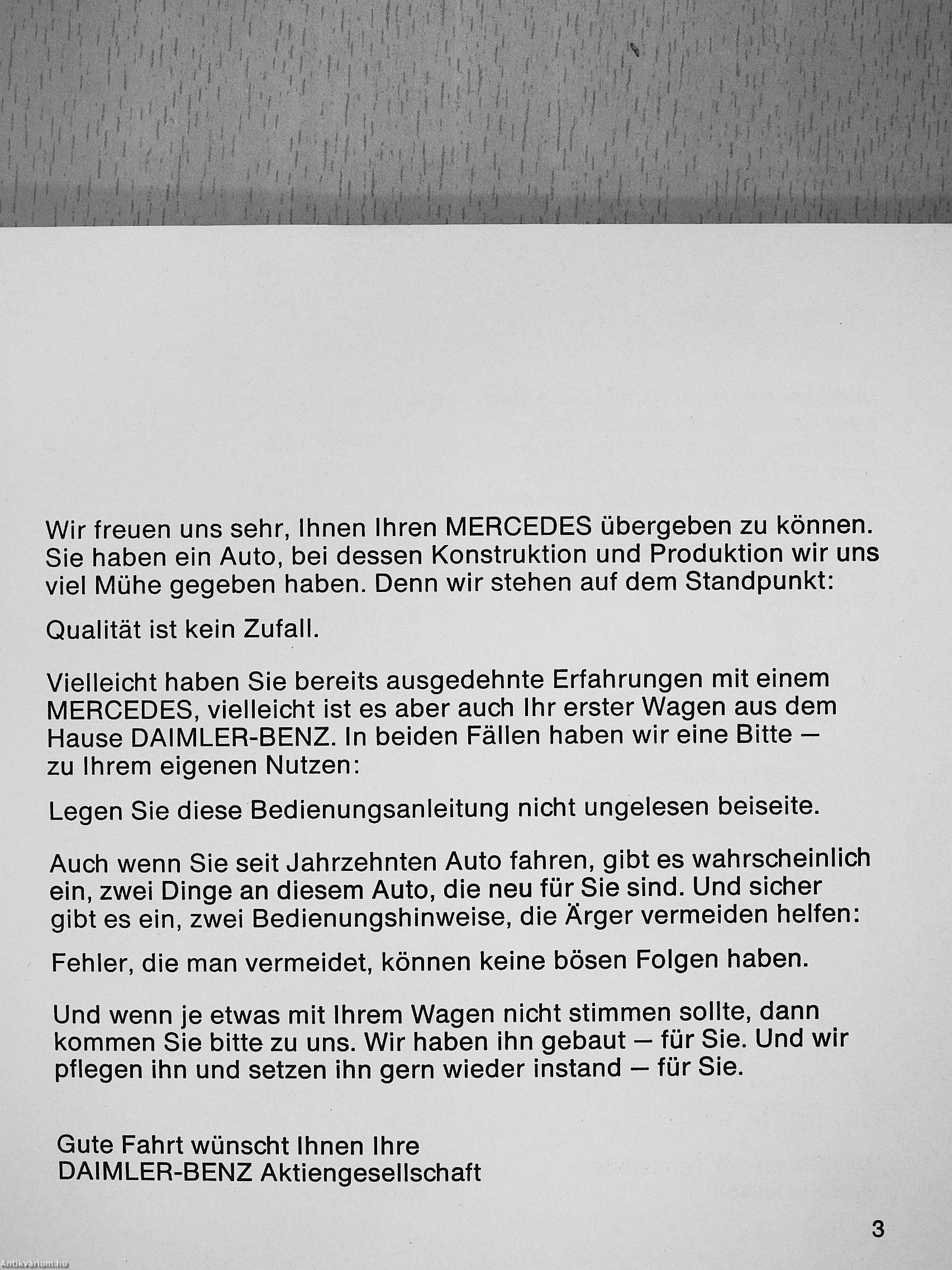 Wir freuen uns sehr, Ihnen Ihren MERCEDES übergeben zu können. Sie haben ein Auto, bei dessen Konstruktion und Produktion wir uns viel Mühe gegeben haben. Denn wir stehen auf dem Standpunkt:

Qualität ist kein Zufall.

Vielleicht haben Sie bereits ausgedehnte Erfahrungen mit einem MERCEDES, vielleicht ist es aber auch Ihr erster Wagen aus dem Hause DAIMLER-BENZ. In beiden Fällen haben wir eine Bitte — zu Ihrem eigenen Nutzen:

Legen Sie diese Bedienungsanleitung nicht ungelesen beiseite.

Auch wenn Sie seit Jahrzehnten Auto fahren, gibt es wahrscheinlich ein, zwei Dinge an diesem Auto, die neu für Sie sind. Und sicher gibt es ein, zwei Bedienungshinweise, die Ärger vermeiden helfen:

Fehler, die man vermeidet, können keine bösen Folgen haben.

Und wenn je etwas mit Ihrem Wagen nicht stimmen sollte, dann kommen Sie bitte zu uns. Wir haben ihn gebaut — für Sie. Und wir pflegen ihn und setzen ihn gern wieder instand — für Sie.

Gute Fahrt wünscht Ihnen Ihre
DAIMLER-BENZ Aktiengesellschaft

3

Antikvárium.hu